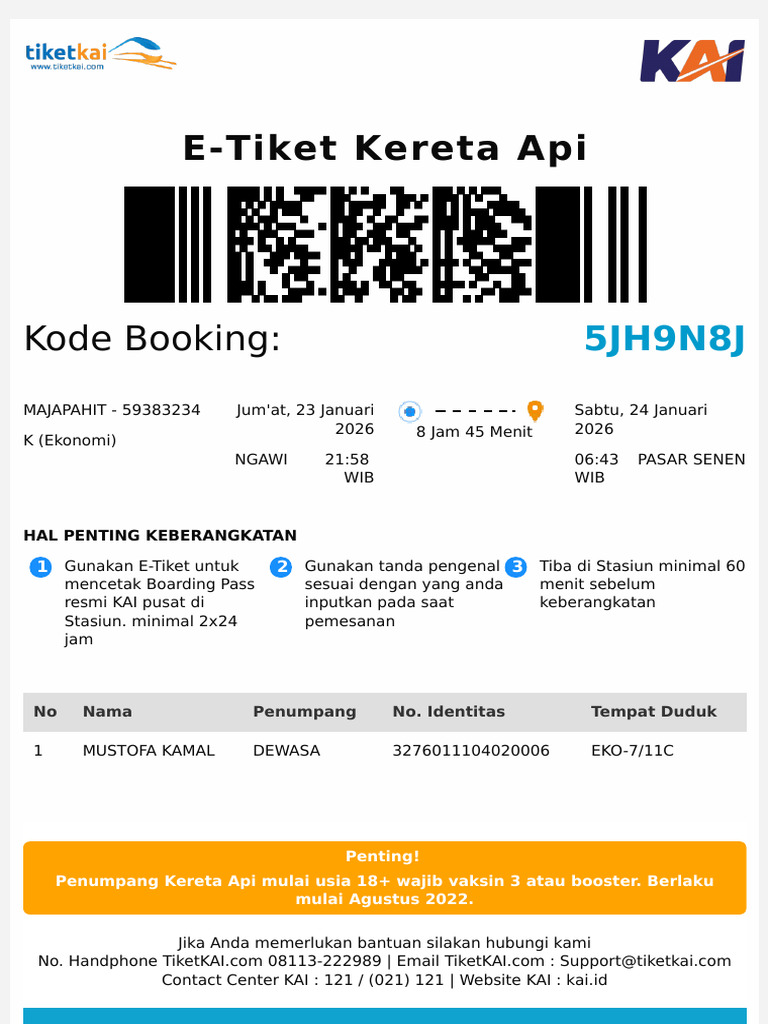 tiketkai
www.tiketkai.com

KAI

E-Tiket Kereta Api

Kode Booking: 5JH9N8J

MAJAPAHIT - 59383234
K (Ekonomi)

Jum'at, 23 Januari 2026
NGAWI 21:58 WIB

8 Jam 45 Menit

Sabtu, 24 Januari 2026
06:43 WIB PASAR SENEN

HAL PENTING KEBERANGKATAN

1 Gunakan E-Tiket untuk mencetak Boarding Pass resmi KAI pusat di Stasiun. minimal 2x24 jam

2 Gunakan tanda pengenal sesuai dengan yang anda inputkan pada saat pemesanan

3 Tiba di Stasiun minimal 60 menit sebelum keberangkatan

| No | Nama | Penumpang | No. Identitas | Tempat Duduk |
|---|---|---|---|---|
| 1 | MUSTOFA KAMAL | DEWASA | 3276011104020006 | EKO-7/11C |

Penting!
Penumpang Kereta Api mulai usia 18+ wajib vaksin 3 atau booster. Berlaku mulai Agustus 2022.

Jika Anda memerlukan bantuan silakan hubungi kami
No. Handphone TiketKAI.com 08113-222989 | Email TiketKAI.com : Support@tiketkai.com
Contact Center KAI : 121 / (021) 121 | Website KAI : kai.id